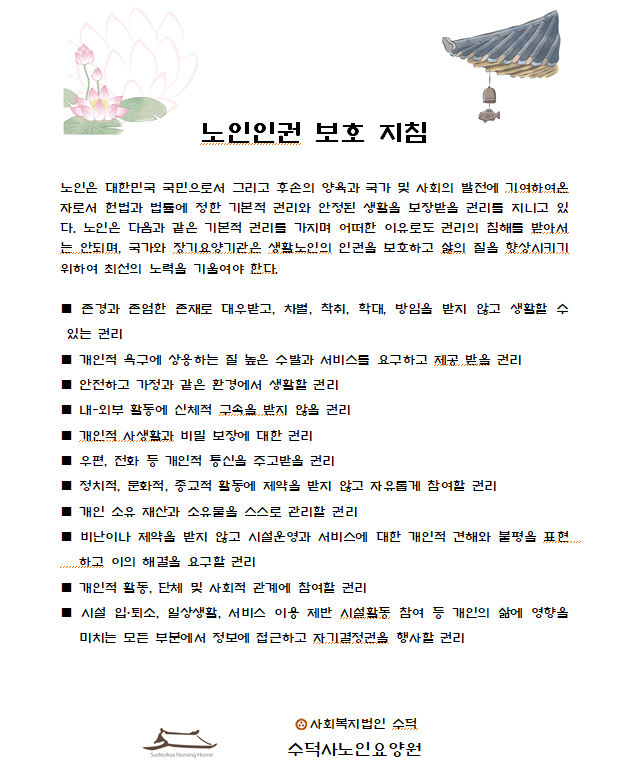 노인인권 보호 지침

노인은 대한민국 국민으로서 그리고 후손의 양육과 국가 및 사회의 발전에 기여하여온 자로서 헌법과 법률에 정한 기본적 권리와 안정된 생활을 보장받을 권리를 지니고 있다. 노인은 다음과 같은 기본적 권리를 가지며 어떠한 이유로도 권리의 침해를 받아서는 안되며, 국가와 장기요양기관은 생활노인의 인권을 보호하고 삶의 질을 향상시키기 위하여 최선의 노력을 기울여야 한다.

■ 존경과 존엄한 존재로 대우받고, 차별, 착취, 학대, 방임을 받지 않고 생활할 수 있는 권리
■ 개인적 욕구에 상응하는 질 높은 수발과 서비스를 요구하고 제공 받을 권리
■ 안전하고 가정과 같은 환경에서 생활할 권리
■ 내-외부 활동에 신체적 구속을 받지 않을 권리
■ 개인적 사생활과 비밀 보장에 대한 권리
■ 우편, 전화 등 개인적 통신을 주고받을 권리
■ 정치적, 문화적, 종교적 활동에 제약을 받지 않고 자유롭게 참여할 권리
■ 개인 소유 재산과 소유물을 스스로 관리할 권리
■ 비난이나 제약을 받지 않고 시설운영과 서비스에 대한 개인적 견해와 불평을 표현하고 이의 해결을 요구할 권리
■ 개인적 활동, 단체 및 사회적 관계에 참여할 권리
■ 시설 입·퇴소, 일상생활, 서비스 이용 제반 시설활동 참여 등 개인의 삶에 영향을 미치는 모든 부분에서 정보에 접근하고 자기결정권을 행사할 권리

Sudeoksa Nursing Home
사회복지법인 수덕
수덕사노인요양원